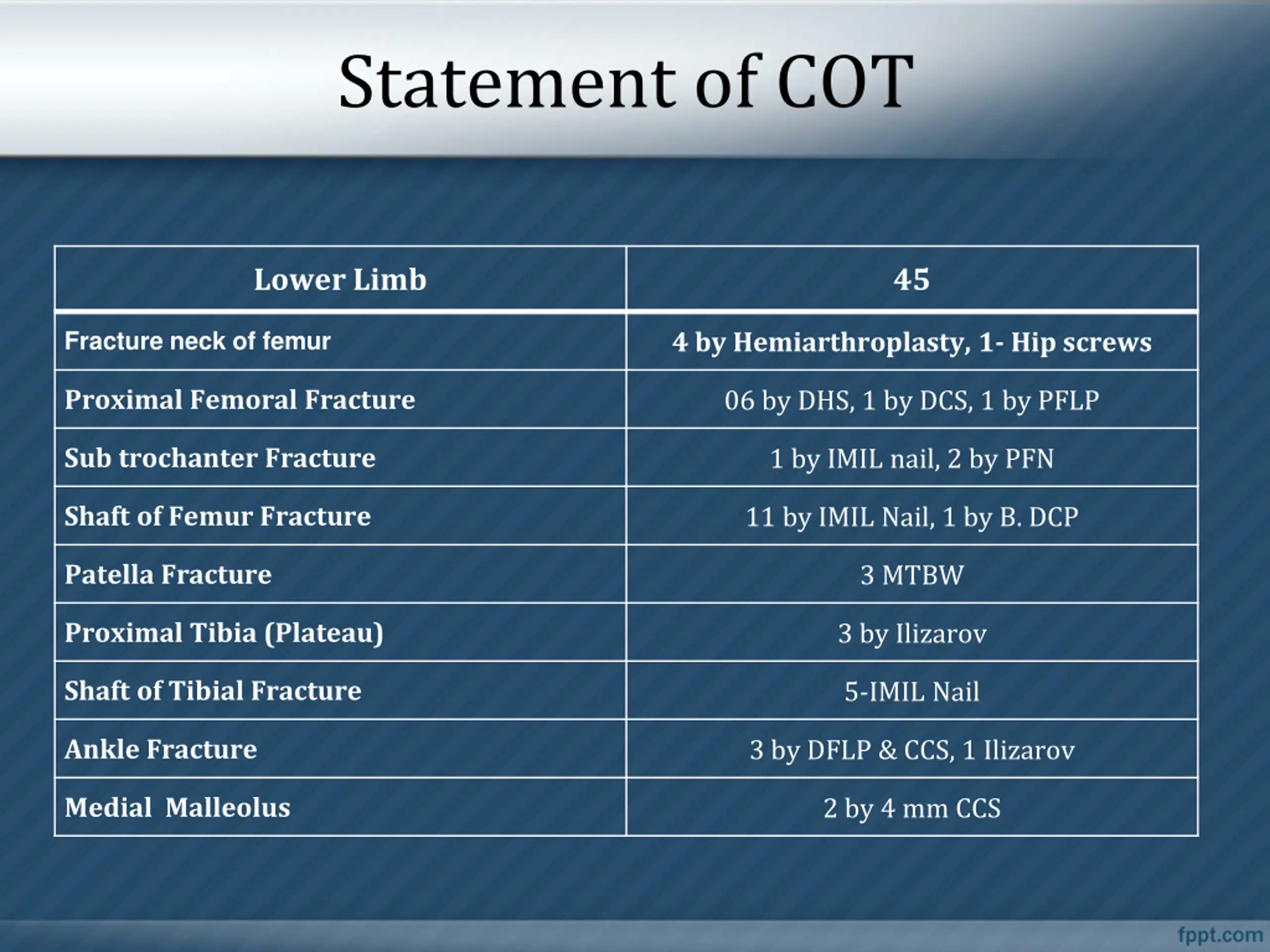 Statement of COT

| Lower Limb | 45 |
|---|---|
| Fracture neck of femur | 4 by Hemiarthroplasty, 1- Hip screws |
| Proximal Femoral Fracture | 06 by DHS, 1 by DCS, 1 by PFLP |
| Sub trochanter Fracture | 1 by IMIL nail, 2 by PFN |
| Shaft of Femur Fracture | 11 by IMIL Nail, 1 by B. DCP |
| Patella Fracture | 3 MTBW |
| Proximal Tibia (Plateau) | 3 by Ilizarov |
| Shaft of Tibial Fracture | 5-IMIL Nail |
| Ankle Fracture | 3 by DFLP & CCS, 1 Ilizarov |
| Medial Malleolus | 2 by 4 mm CCS |

fppt.com